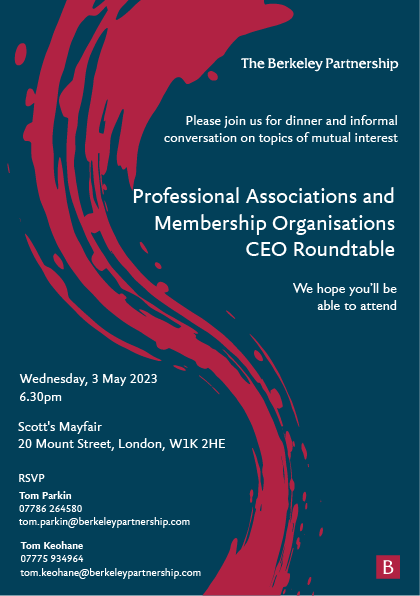 The Berkeley Partnership

Please join us for dinner and informal conversation on topics of mutual interest

Professional Associations and Membership Organisations CEO Roundtable

We hope you'll be able to attend

Wednesday, 3 May 2023
6.30pm

Scott's Mayfair
20 Mount Street, London, W1K 2HE

RSVP

Tom Parkin
07786 264580
tom.parkin@berkeleypartnership.com

Tom Keohane
07775 934964
tom.keohane@berkeleypartnership.com

B